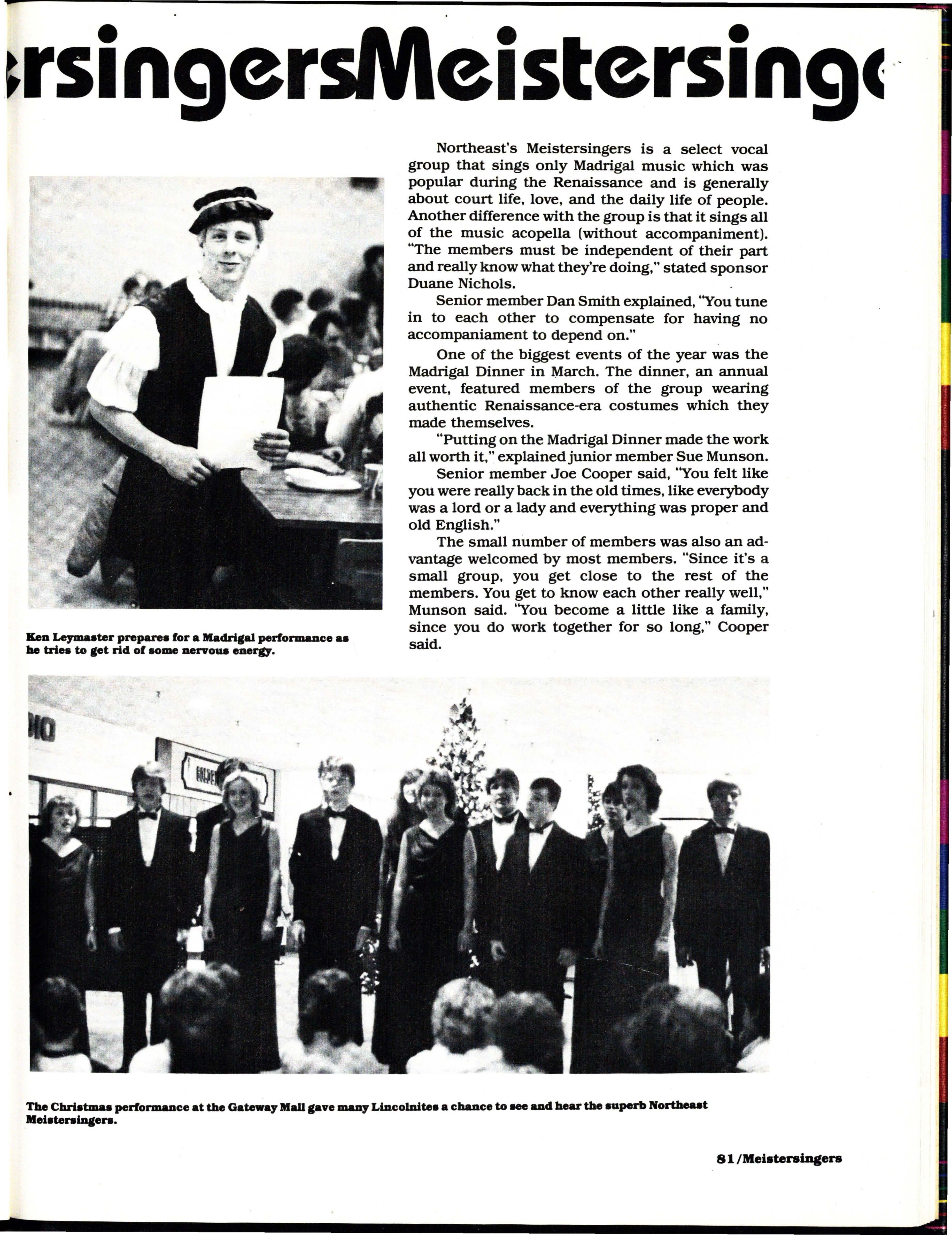 rsingersMeistersing

Northeast's Meistersingers is a select vocal group that sings only Madrigal music which was popular during the Renaissance and is generally about court life, love, and the daily life of people. Another difference with the group is that it sings all of the music acopella (without accompaniment). "The members must be independent of their part and really know what they're doing," stated sponsor Duane Nichols.

Senior member Dan Smith explained, "You tune in to each other to compensate for having no accompaniament to depend on."

One of the biggest events of the year was the Madrigal Dinner in March. The dinner, an annual event, featured members of the group wearing authentic Renaissance-era costumes which they made themselves.

"Putting on the Madrigal Dinner made the work all worth it," explained junior member Sue Munson.

Senior member Joe Cooper said, "You felt like you were really back in the old times, like everybody was a lord or a lady and everything was proper and old English."

The small number of members was also an advantage welcomed by most members. "Since it's a small group, you get close to the rest of the members. You get to know each other really well," Munson said. "You become a little like a family, since you do work together for so long," Cooper said.

Ken Leymaster prepares for a Madrigal performance as he tries to get rid of some nervous energy.

The Christmas performance at the Gateway Mall gave many Lincolnites a chance to see and hear the superb Northeast Meistersingers.

81/Meistersingers